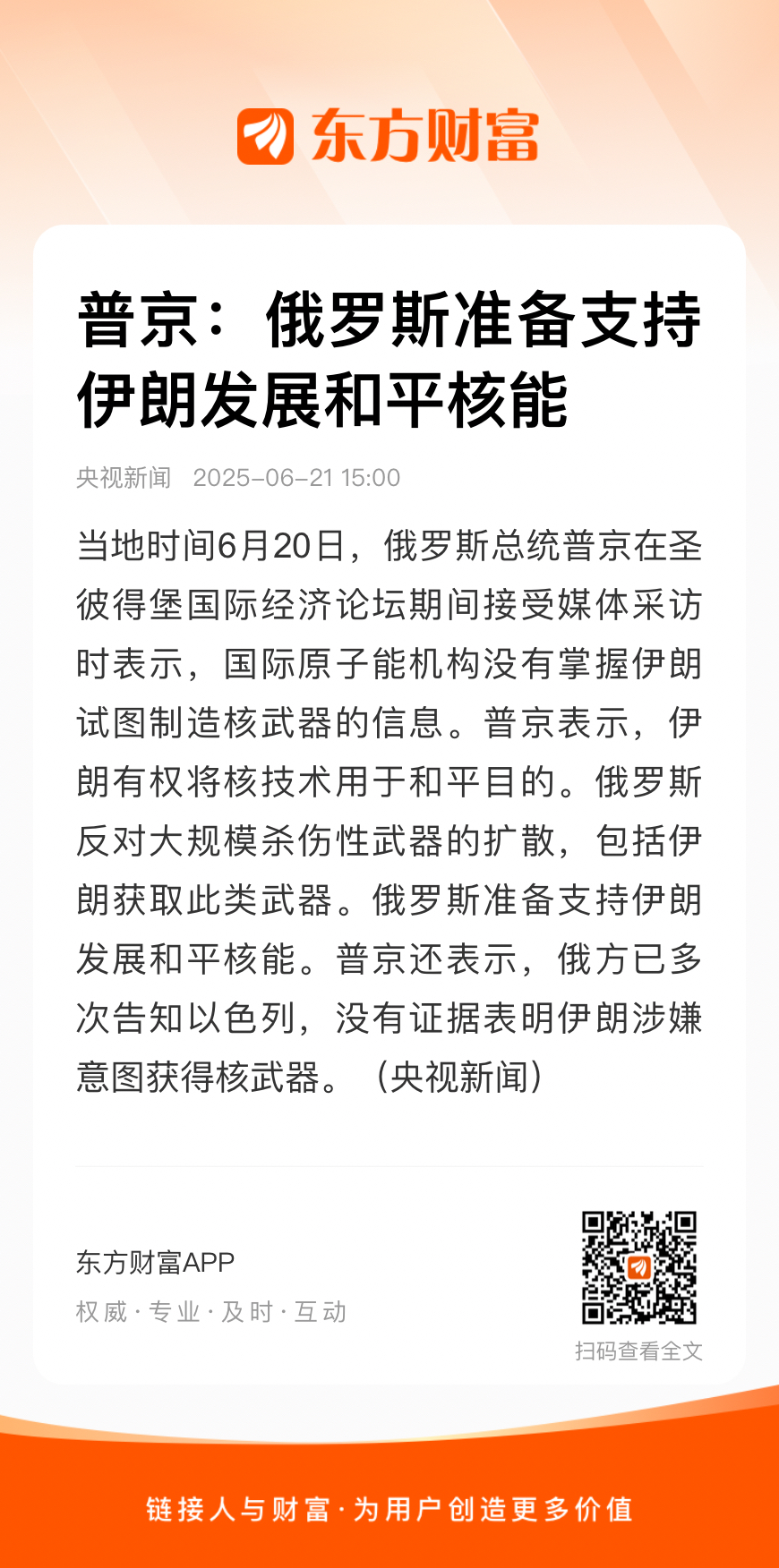 东方财富

普京：俄罗斯准备支持伊朗发展和平核能

央视新闻 2025-06-21 15:00

当地时间6月20日，俄罗斯总统普京在圣彼得堡国际经济论坛期间接受媒体采访时表示，国际原子能机构没有掌握伊朗试图制造核武器的信息。普京表示，伊朗有权将核技术用于和平目的。俄罗斯反对大规模杀伤性武器的扩散，包括伊朗获取此类武器。俄罗斯准备支持伊朗发展和平核能。普京还表示，俄方已多次告知以色列，没有证据表明伊朗涉嫌意图获得核武器。（央视新闻）

东方财富APP
权威 · 专业 · 及时 · 互动

扫码查看全文

链接人与财富 · 为用户创造更多价值